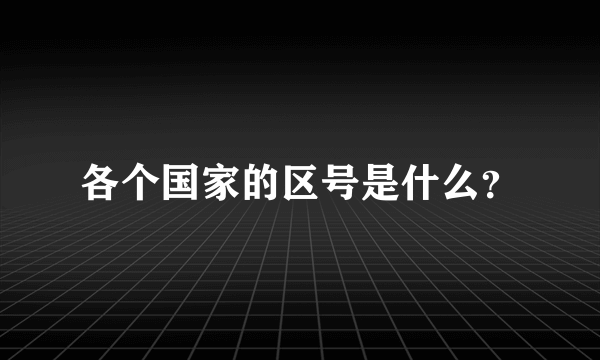 各个国家的区号是什么?